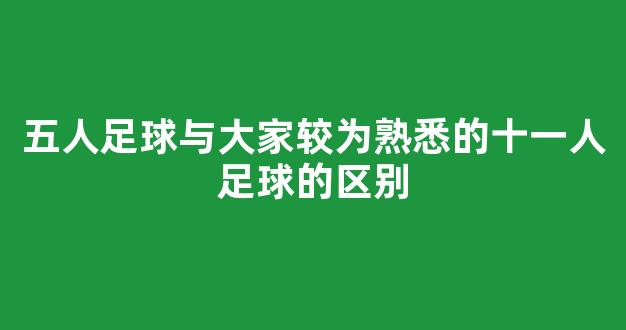 五人足球与大家较为熟悉的十一人足球的区别